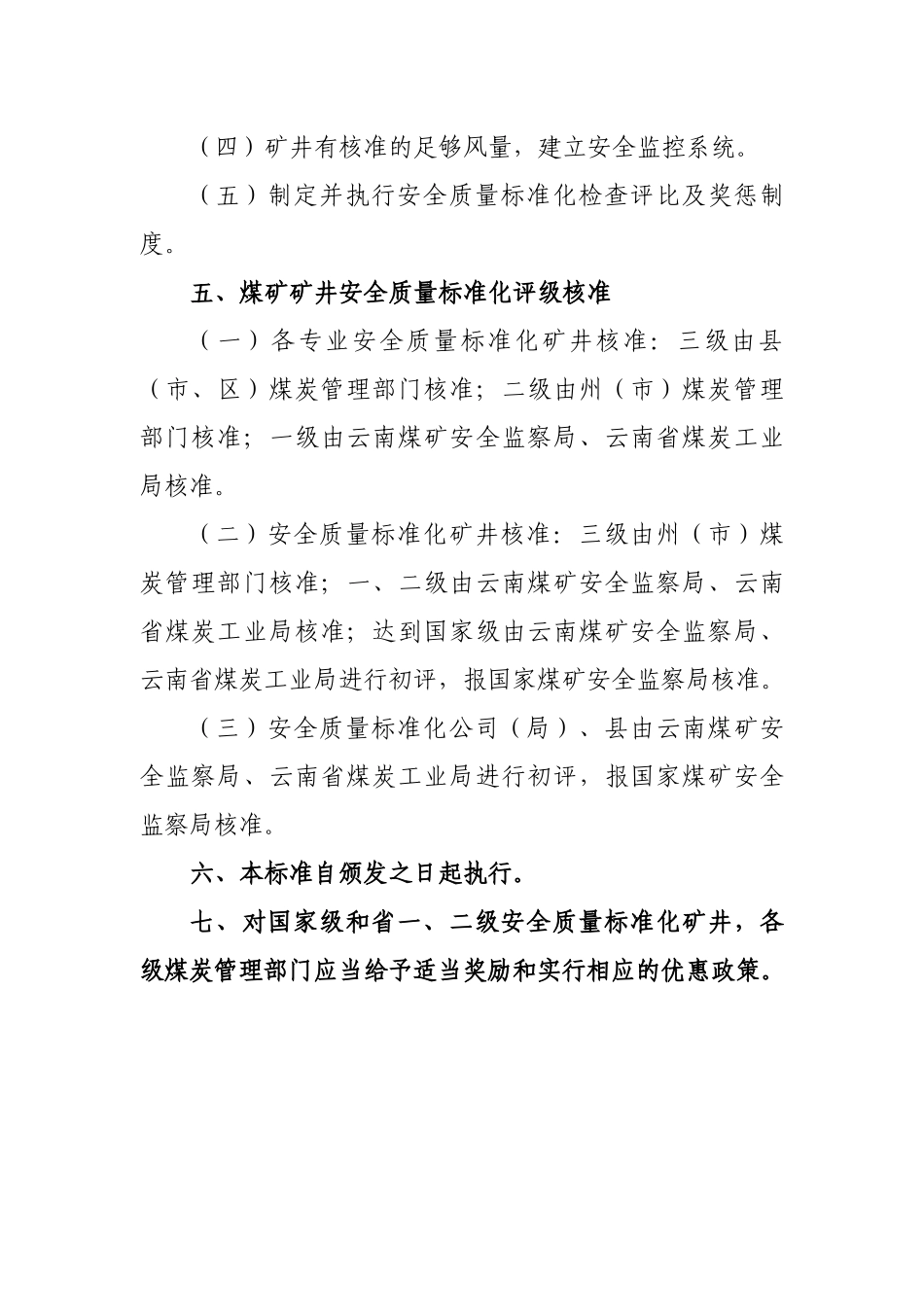 （四）矿井有核准的足够风量，建立安全监控系统。

（五）制定并执行安全质量标准化检查评比及奖惩制度。

五、煤矿矿井安全质量标准化评级核准

（一）各专业安全质量标准化矿井核准：三级由县（市、区）煤炭管理部门核准；二级由州（市）煤炭管理部门核准；一级由云南煤矿安全监察局、云南省煤炭工业局核准。

（二）安全质量标准化矿井核准：三级由州（市）煤炭管理部门核准；一、二级由云南煤矿安全监察局、云南省煤炭工业局核准；达到国家级由云南煤矿安全监察局、云南省煤炭工业局进行初评，报国家煤矿安全监察局核准。

（三）安全质量标准化公司（局）、县由云南煤矿安全监察局、云南省煤炭工业局进行初评，报国家煤矿安全监察局核准。

六、本标准自颁发之日起执行。

七、对国家级和省一、二级安全质量标准化矿井，各级煤炭管理部门应当给予适当奖励和实行相应的优惠政策。